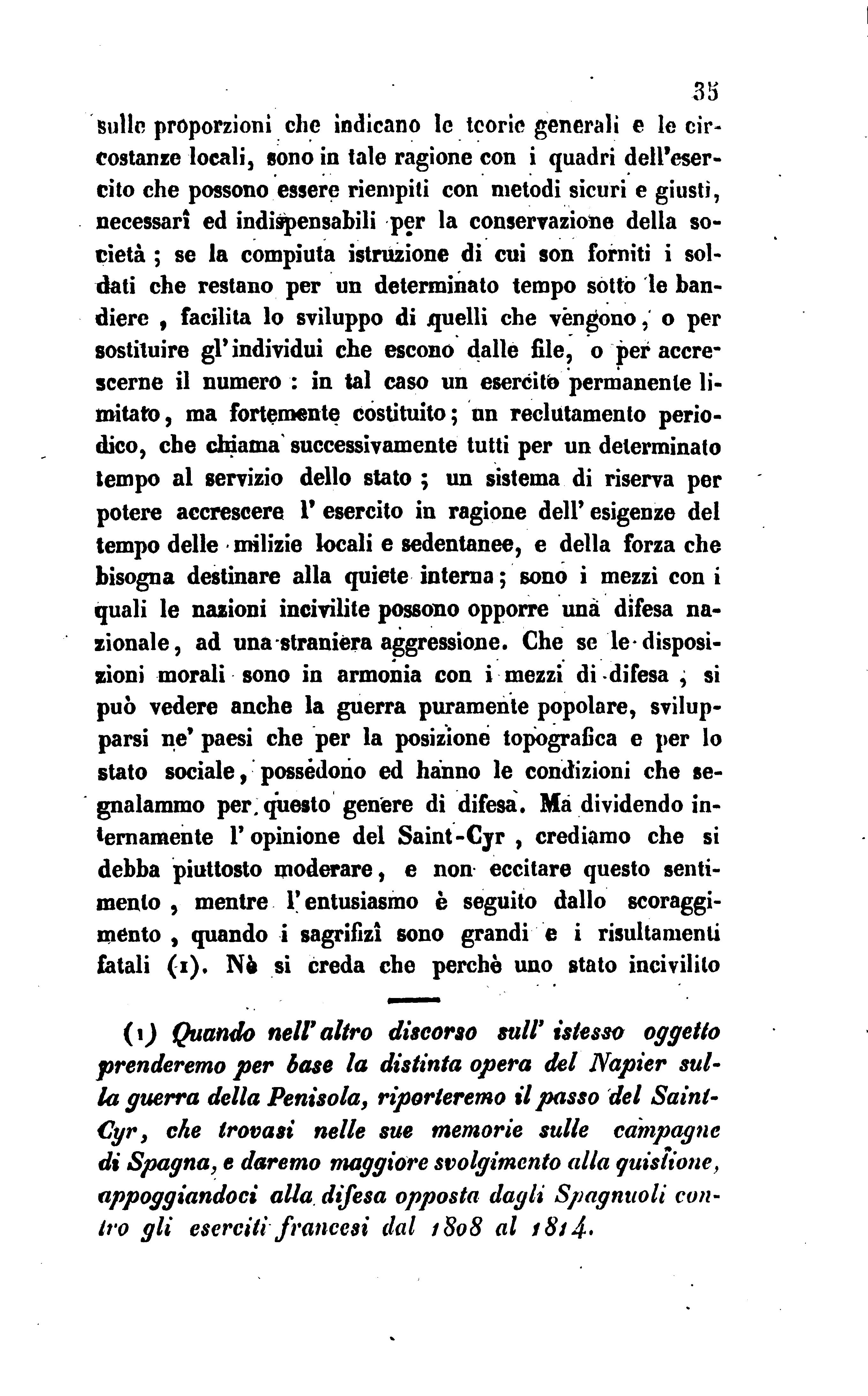 35

sulle proporzioni che indicano le teorie generali e le circostanze locali, sono in tale ragione con i quadri dell'esercito che possono essere riempiti con metodi sicuri e giusti, necessarî ed indispensabili per la conservazione della società ; se la compiuta istruzione di cui son forniti i soldati che restano per un determinato tempo sotto le bandiere , facilita lo sviluppo di quelli che vengono, o per sostituire gl'individui che escono dalle file, o per accrescerne il numero : in tal caso un esercito permanente limitato, ma fortemente costituito; un reclutamento periodico, che chiama successivamente tutti per un determinato tempo al servizio dello stato ; un sistema di riserva per potere accrescere l'esercito in ragione dell'esigenze del tempo delle milizie locali e sedentanee, e della forza che bisogna destinare alla quiete interna; sono i mezzi con i quali le nazioni incivilite possono opporre una difesa nazionale, ad una straniera aggressione. Che se le disposizioni morali sono in armonia con i mezzi di difesa , si può vedere anche la guerra puramente popolare, svilupparsi ne' paesi che per la posizione topografica e per lo stato sociale, possedono ed hanno le condizioni che segnalammo per questo genere di difesa. Ma dividendo internamente l'opinione del Saint-Cyr , crediamo che si debba piuttosto moderare, e non eccitare questo sentimento , mentre l'entusiasmo è seguito dallo scoraggimento , quando i sagrifizî sono grandi e i risultamenti fatali (1). Nè si creda che perchè uno stato incivilito

(1) Quando nell'altro discorso sull'istesso oggetto prenderemo per base la distinta opera del Napier sulla guerra della Penisola, riporteremo il passo del Saint-Cyr, che trovasi nelle sue memorie sulle campagne di Spagna, e daremo maggiore svolgimento alla quistione, appoggiandoci alla difesa opposta dagli Spagnuoli contro gli eserciti francesi dal 1808 al 1814.